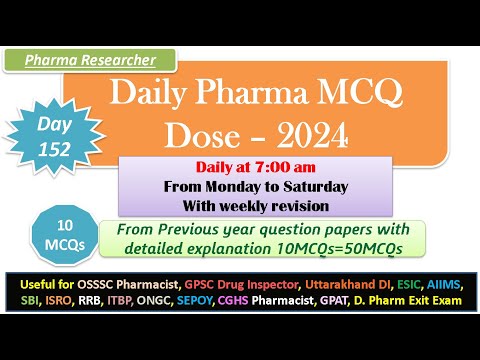 Pharma Researcher

Daily Pharma MCQ Dose – 2024

Day 152

Daily at 7:00 am
From Monday to Saturday
With weekly revision

10 MCQs

From Previous year question papers with detailed explanation 10MCQs=50MCQs

Useful for OSSSC Pharmacist, GPSC Drug Inspector, Uttarakhand DI, ESIC, AIIMS, SBI, ISRO, RRB, ITBP, ONGC, SEPOY, CGHS Pharmacist, GPAT, D. Pharm Exit Exam